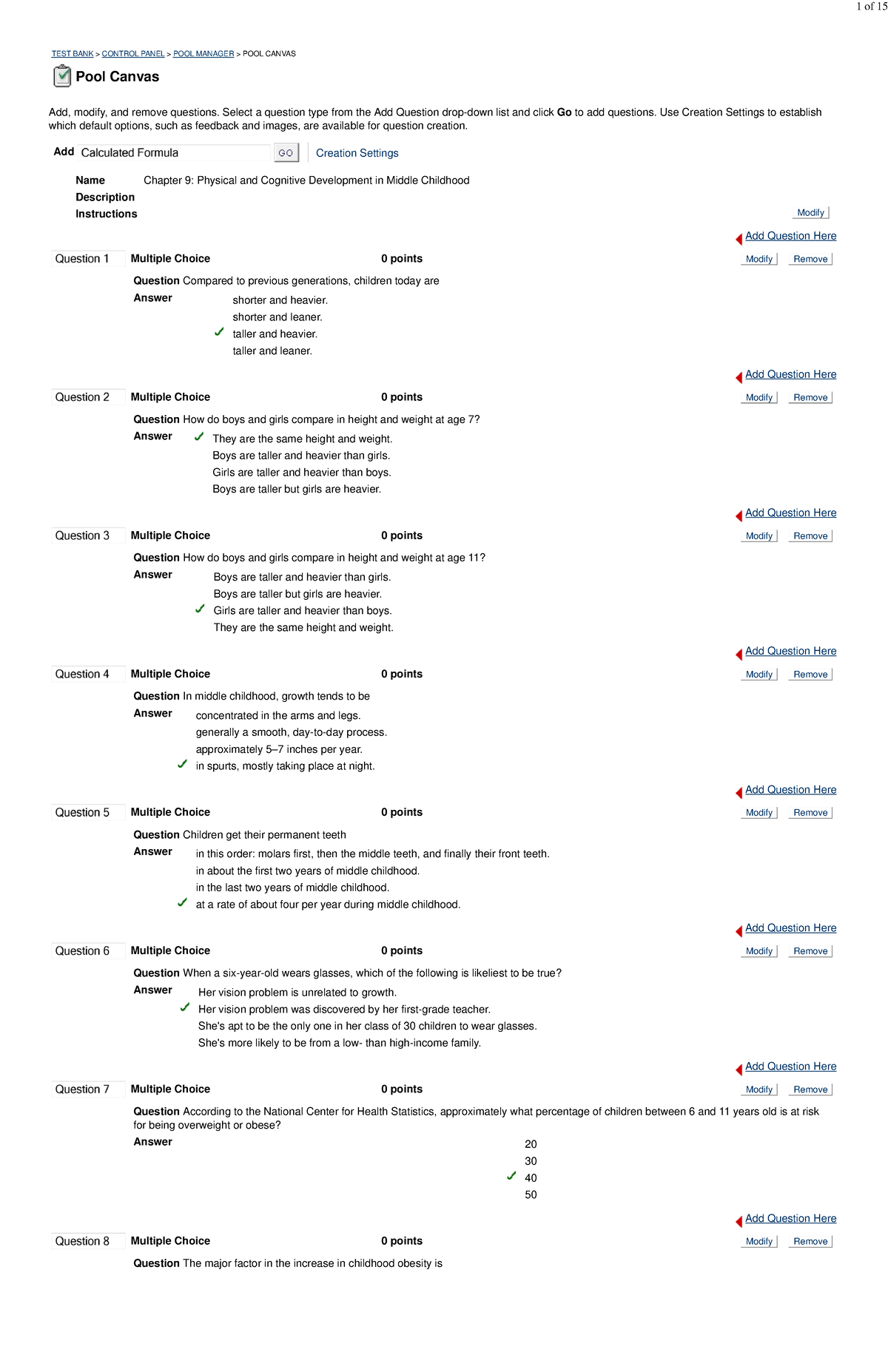 1 of 15

TEST BANK > CONTROL PANEL > POOL MANAGER > POOL CANVAS

Pool Canvas

Add, modify, and remove questions. Select a question type from the Add Question drop-down list and click Go to add questions. Use Creation Settings to establish which default options, such as feedback and images, are available for question creation.

Add Calculated Formula GO Creation Settings

Name Chapter 9: Physical and Cognitive Development in Middle Childhood
Description
Instructions

Modify

Add Question Here

Question 1 Multiple Choice 0 points Modify Remove

Question Compared to previous generations, children today are
Answer
shorter and heavier.
shorter and leaner.
✓ taller and heavier.
taller and leaner.

Add Question Here

Question 2 Multiple Choice 0 points Modify Remove

Question How do boys and girls compare in height and weight at age 7?
Answer
✓ They are the same height and weight.
Boys are taller and heavier than girls.
Girls are taller and heavier than boys.
Boys are taller but girls are heavier.

Add Question Here

Question 3 Multiple Choice 0 points Modify Remove

Question How do boys and girls compare in height and weight at age 11?
Answer
Boys are taller and heavier than girls.
Boys are taller but girls are heavier.
✓ Girls are taller and heavier than boys.
They are the same height and weight.

Add Question Here

Question 4 Multiple Choice 0 points Modify Remove

Question In middle childhood, growth tends to be
Answer
concentrated in the arms and legs.
generally a smooth, day-to-day process.
approximately 5–7 inches per year.
✓ in spurts, mostly taking place at night.

Add Question Here

Question 5 Multiple Choice 0 points Modify Remove

Question Children get their permanent teeth
Answer
in this order: molars first, then the middle teeth, and finally their front teeth.
in about the first two years of middle childhood.
in the last two years of middle childhood.
✓ at a rate of about four per year during middle childhood.

Add Question Here

Question 6 Multiple Choice 0 points Modify Remove

Question When a six-year-old wears glasses, which of the following is likeliest to be true?
Answer
Her vision problem is unrelated to growth.
✓ Her vision problem was discovered by her first-grade teacher.
She's apt to be the only one in her class of 30 children to wear glasses.
She's more likely to be from a low- than high-income family.

Add Question Here

Question 7 Multiple Choice 0 points Modify Remove

Question According to the National Center for Health Statistics, approximately what percentage of children between 6 and 11 years old is at risk for being overweight or obese?
Answer
20
30
✓ 40
50

Add Question Here

Question 8 Multiple Choice 0 points Modify Remove

Question The major factor in the increase in childhood obesity is